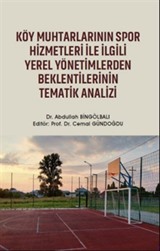 KÖY MUHTARLARININ SPOR HİZMETLERİ İLE İLGİLİ YEREL YÖNETİMLERDEN BEKLENTİLERİNİN TEMATİK ANALİZİ

Dr. Abdullah BİNGÖLBALI
Editör: Prof. Dr. Cemal GÜNDOĞDU